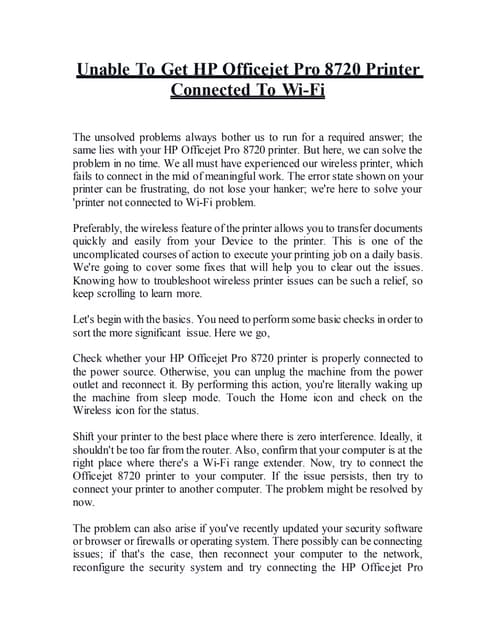 Unable To Get HP Officejet Pro 8720 Printer Connected To Wi-Fi

The unsolved problems always bother us to run for a required answer; the same lies with your HP Officejet Pro 8720 printer. But here, we can solve the problem in no time. We all must have experienced our wireless printer, which fails to connect in the mid of meaningful work. The error state shown on your printer can be frustrating, do not lose your hanker; we're here to solve your 'printer not connected to Wi-Fi problem.

Preferably, the wireless feature of the printer allows you to transfer documents quickly and easily from your Device to the printer. This is one of the uncomplicated courses of action to execute your printing job on a daily basis. We're going to cover some fixes that will help you to clear out the issues. Knowing how to troubleshoot wireless printer issues can be such a relief, so keep scrolling to learn more.

Let's begin with the basics. You need to perform some basic checks in order to sort the more significant issue. Here we go,

Check whether your HP Officejet Pro 8720 printer is properly connected to the power source. Otherwise, you can unplug the machine from the power outlet and reconnect it. By performing this action, you're literally waking up the machine from sleep mode. Touch the Home icon and check on the Wireless icon for the status.

Shift your printer to the best place where there is zero interference. Ideally, it shouldn't be too far from the router. Also, confirm that your computer is at the right place where there's a Wi-Fi range extender. Now, try to connect the Officejet 8720 printer to your computer. If the issue persists, then try to connect your printer to another computer. The problem might be resolved by now.

The problem can also arise if you've recently updated your security software or browser or firewalls or operating system. There possibly can be connecting issues; if that's the case, then reconnect your computer to the network, reconfigure the security system and try connecting the HP Officejet Pro